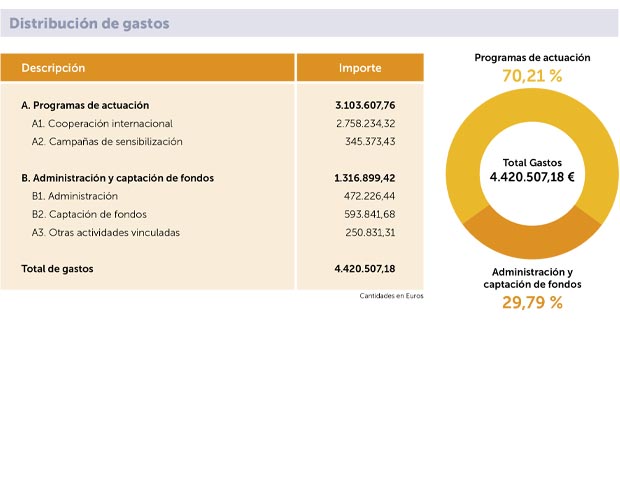 Distribución de gastos

| Descripción | Importe |
|---|---|
| A. Programas de actuación | 3.103.607,76 |
| A1. Cooperación internacional | 2.758.234,32 |
| A2. Campañas de sensibilización | 345.373,43 |
| B. Administración y captación de fondos | 1.316.899,42 |
| B1. Administración | 472.226,44 |
| B2. Captación de fondos | 593.841,68 |
| A3. Otras actividades vinculadas | 250.831,31 |
| Total de gastos | 4.420.507,18 |

Cantidades en Euros

Programas de actuación
70,21 %

Total Gastos
4.420.507,18 €

Administración y captación de fondos
29,79 %